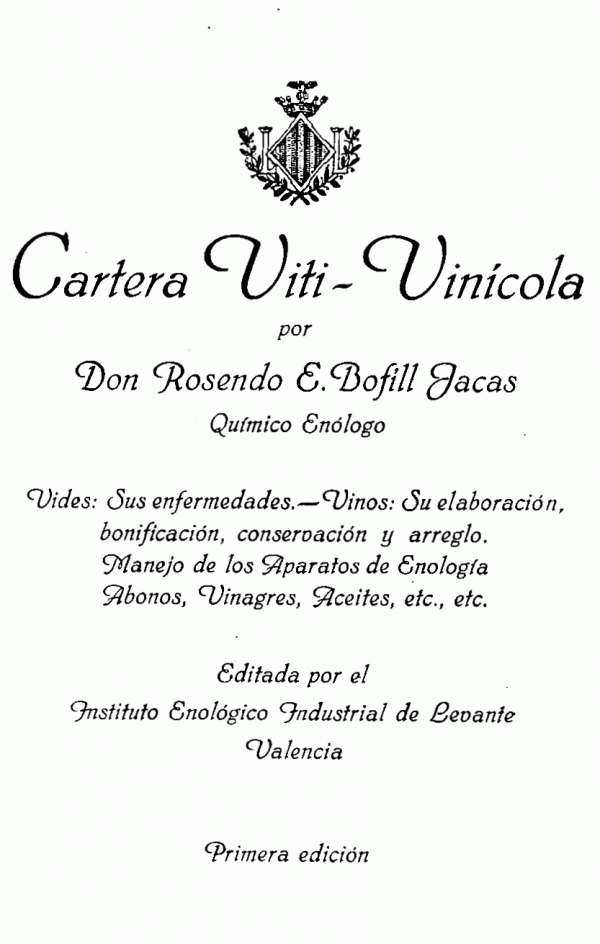 Cartera Viti-Vinícola

por

Don Rosendo E. Bofill Jacas

Químico Enólogo

Vides: Sus enfermedades.—Vinos: Su elaboración, bonificación, conservación y arreglo. Manejo de los Aparatos de Enología Abonos, Vinagres, Aceites, etc., etc.

Editada por el

Instituto Enológico Industrial de Levante

Valencia

Primera edición